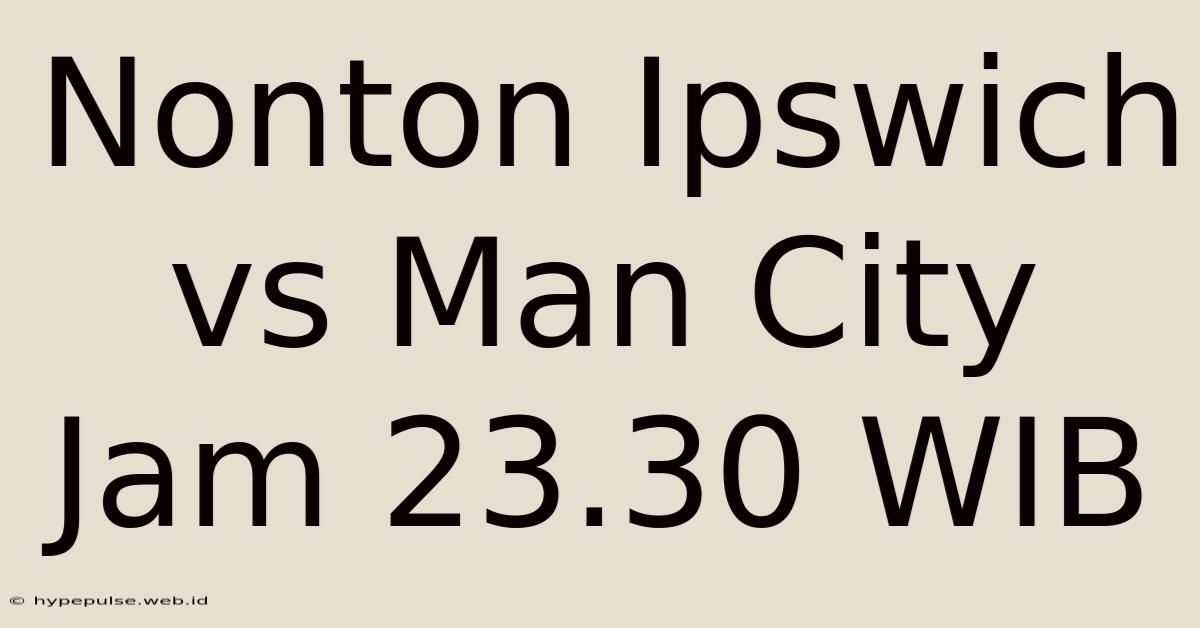 Nonton Ipswich vs Man City Jam 23.30 WIB

© hypepulse.web.id